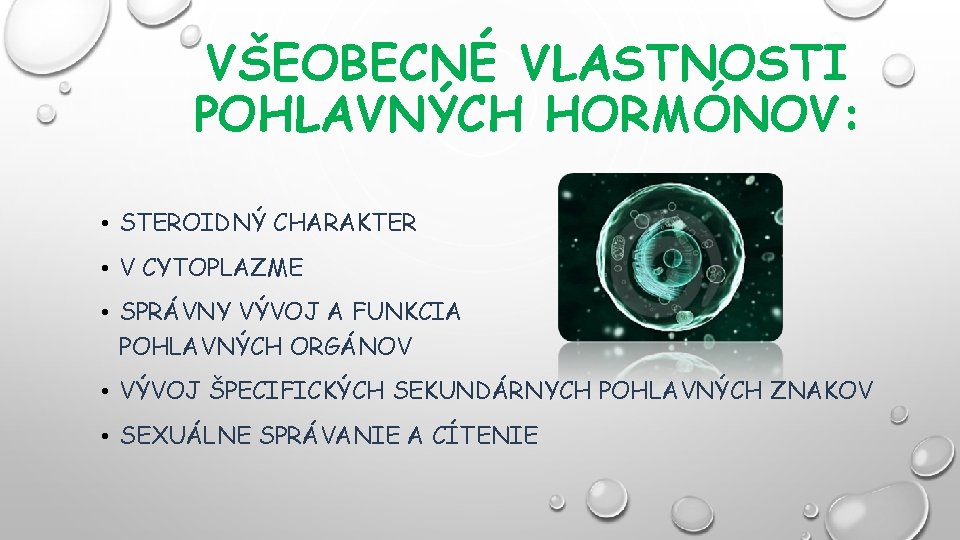 VŠEOBECNÉ VLASTNOSTI POHLAVNÝCH HORMÓNOV:

• STEROIDNÝ CHARAKTER
• V CYTOPLAZME
• SPRÁVNY VÝVOJ A FUNKCIA POHLAVNÝCH ORGÁNOV
• VÝVOJ ŠPECIFICKÝCH SEKUNDÁRNYCH POHLAVNÝCH ZNAKOV
• SEXUÁLNE SPRÁVANIE A CÍTENIE